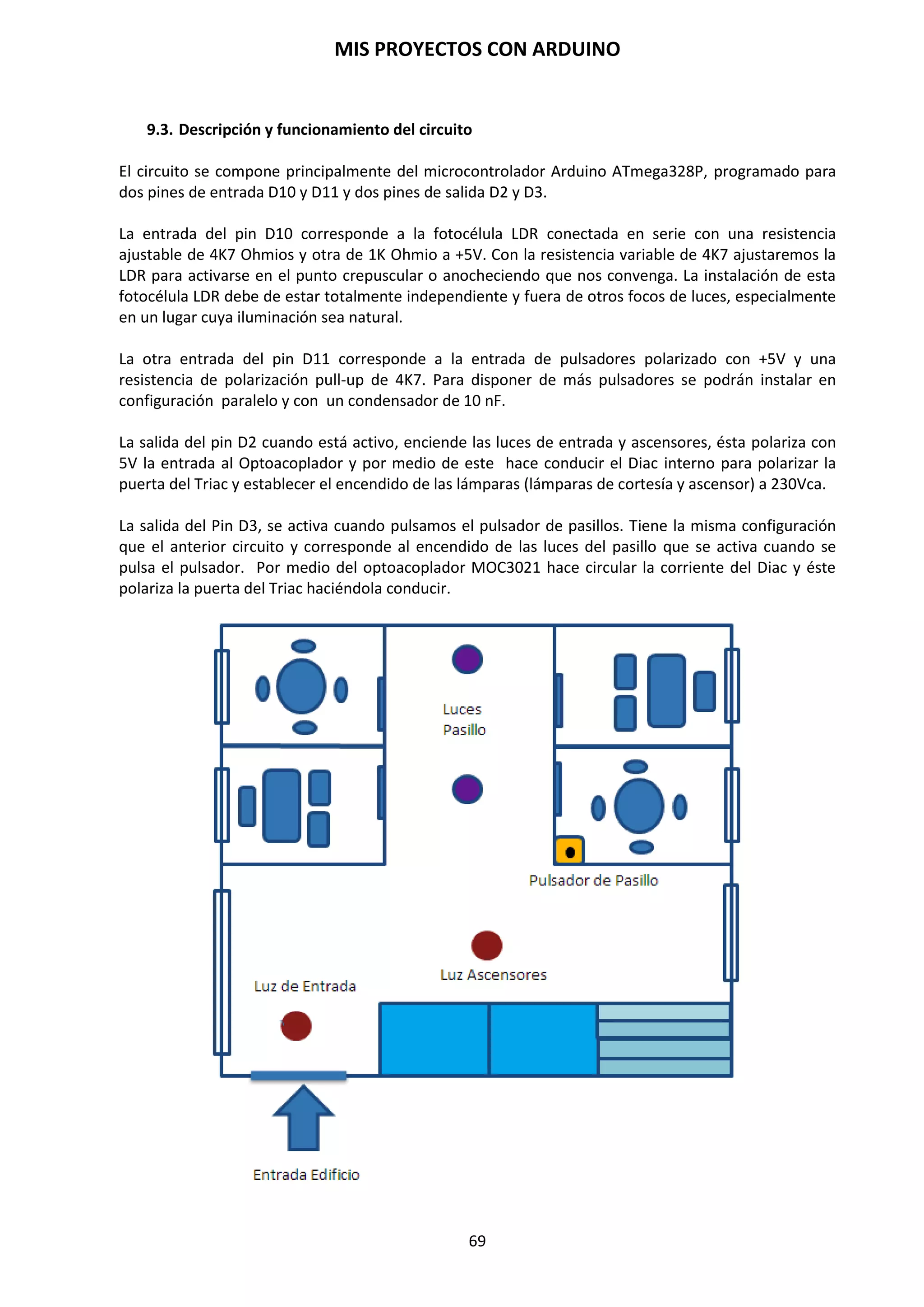 MIS PROYECTOS CON ARDUINO

9.3. Descripción y funcionamiento del circuito

El circuito se compone principalmente del microcontrolador Arduino ATmega328P, programado para dos pines de entrada D10 y D11 y dos pines de salida D2 y D3.

La entrada del pin D10 corresponde a la fotocélula LDR conectada en serie con una resistencia ajustable de 4K7 Ohmios y otra de 1K Ohmio a +5V. Con la resistencia variable de 4K7 ajustaremos la LDR para activarse en el punto crepuscular o anocheciendo que nos convenga. La instalación de esta fotocélula LDR debe de estar totalmente independiente y fuera de otros focos de luces, especialmente en un lugar cuya iluminación sea natural.

La otra entrada del pin D11 corresponde a la entrada de pulsadores polarizado con +5V y una resistencia de polarización pull-up de 4K7. Para disponer de más pulsadores se podrán instalar en configuración paralelo y con un condensador de 10 nF.

La salida del pin D2 cuando está activo, enciende las luces de entrada y ascensores, ésta polariza con 5V la entrada al Optoacoplador y por medio de este hace conducir el Diac interno para polarizar la puerta del Triac y establecer el encendido de las lámparas (lámparas de cortesía y ascensor) a 230Vca.

La salida del Pin D3, se activa cuando pulsamos el pulsador de pasillos. Tiene la misma configuración que el anterior circuito y corresponde al encendido de las luces del pasillo que se activa cuando se pulsa el pulsador. Por medio del optoacoplador MOC3021 hace circular la corriente del Diac y éste polariza la puerta del Triac haciéndola conducir.

Luces
Pasillo

Pulsador de Pasillo

Luz Ascensores

Luz de Entrada

Entrada Edificio

69